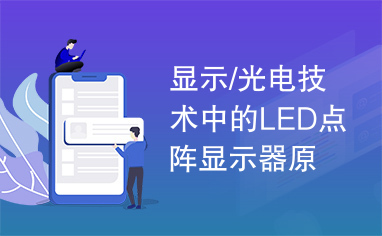 显示/光电技术中的LED点阵显示器原